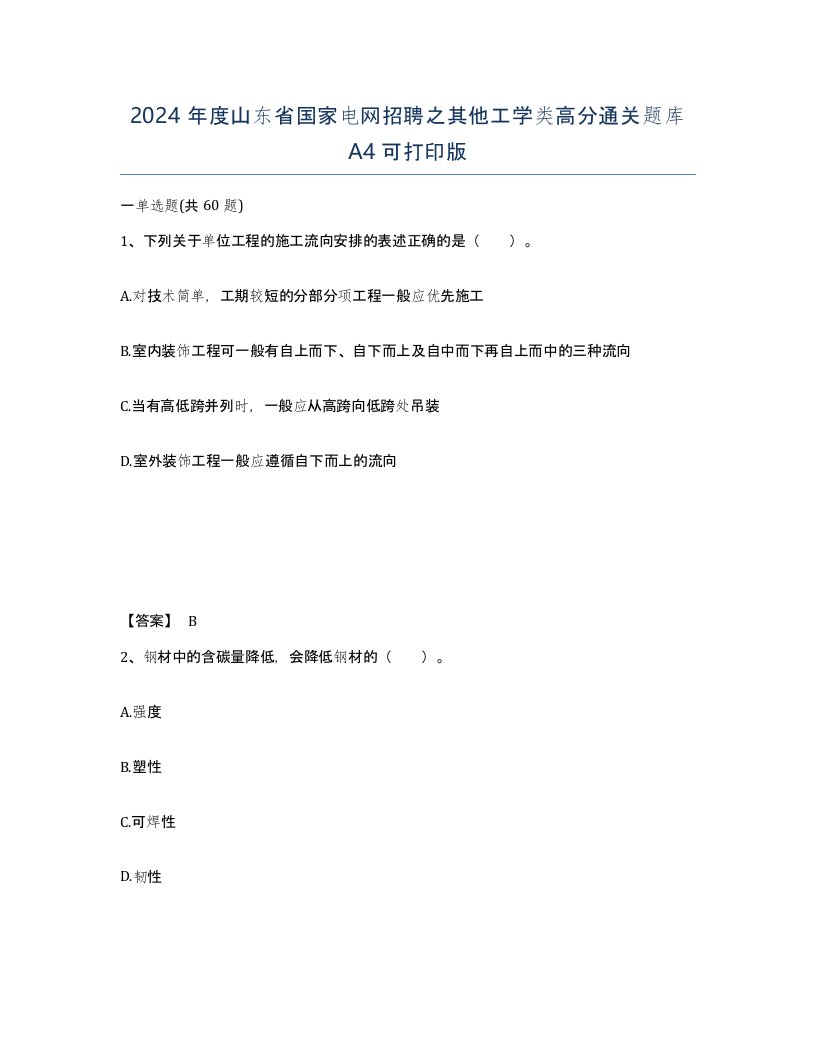 2024 年度山东省国家电网招聘之其他工学类高分通关题库 A4 可打印版

一单选题(共 60 题)

1、下列关于单位工程的施工流向安排的表述正确的是（　　）。

A.对技术简单，工期较短的分部分项工程一般应优先施工

B.室内装饰工程可一般有自上而下、自下而上及自中而下再自上而中的三种流向

C.当有高低跨并列时，一般应从高跨向低跨处吊装

D.室外装饰工程一般应遵循自下而上的流向

【答案】 B

2、钢材中的含碳量降低，会降低钢材的（　　）。

A.强度

B.塑性

C.可焊性

D.韧性